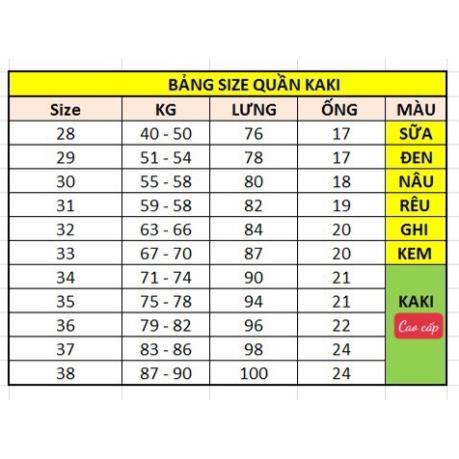 BẢNG SIZE QUẦN KAKI

| Size | KG | LƯNG | ỐNG | MÀU |
|---|---|---|---|---|
| 28 | 40 - 50 | 76 | 17 | SỮA |
| 29 | 51 - 54 | 78 | 17 | ĐEN |
| 30 | 55 - 58 | 80 | 18 | NÂU |
| 31 | 59 - 58 | 82 | 19 | RÊU |
| 32 | 63 - 66 | 84 | 20 | GHI |
| 33 | 67 - 70 | 87 | 20 | KEM |
| 34 | 71 - 74 | 90 | 21 | KAKI Cao cấp |
| 35 | 75 - 78 | 94 | 21 | |
| 36 | 79 - 82 | 96 | 22 | |
| 37 | 83 - 86 | 98 | 24 | |
| 38 | 87 - 90 | 100 | 24 | |